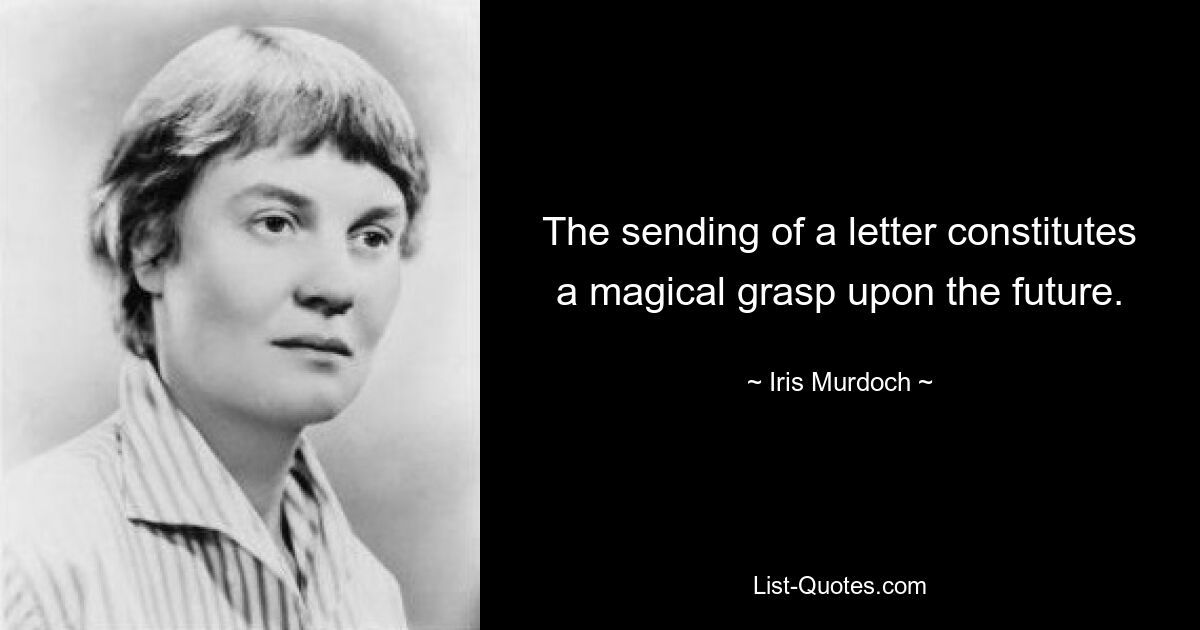 The sending of a letter constitutes a magical grasp upon the future.

~ Iris Murdoch ~

List-Quotes.com